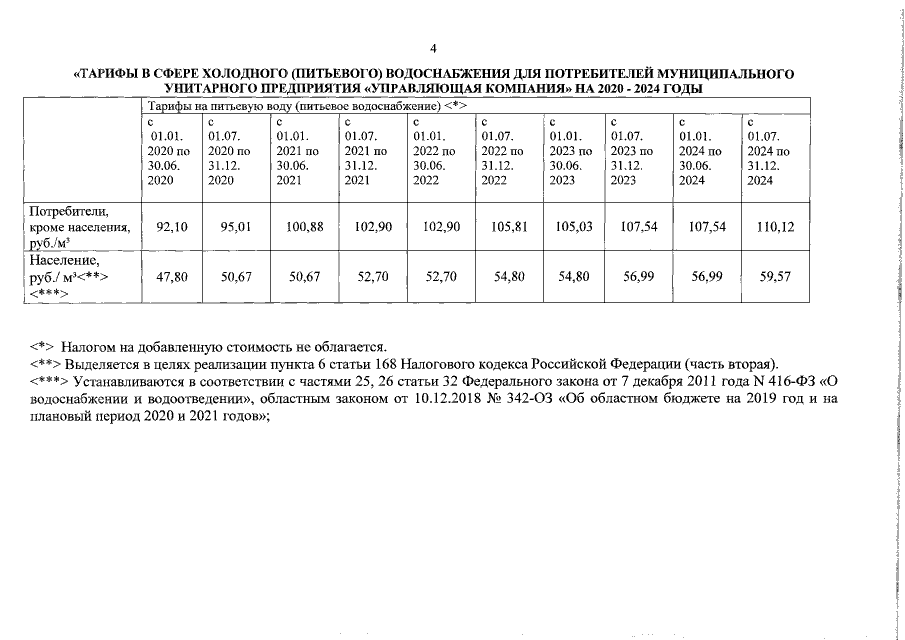 4

«ТАРИФЫ В СФЕРЕ ХОЛОДНОГО (ПИТЬЕВОГО) ВОДОСНАБЖЕНИЯ ДЛЯ ПОТРЕБИТЕЛЕЙ МУНИЦИПАЛЬНОГО УНИТАРНОГО ПРЕДПРИЯТИЯ «УПРАВЛЯЮЩАЯ КОМПАНИЯ» НА 2020 - 2024 ГОДЫ

| | Тарифы на питьевую воду (питьевое водоснабжение) <*> | | | | | | | | | |
|---|---|---|---|---|---|---|---|---|---|---|
| | с 01.01. 2020 по 30.06. 2020 | с 01.07. 2020 по 31.12. 2020 | с 01.01. 2021 по 30.06. 2021 | с 01.07. 2021 по 31.12. 2021 | с 01.01. 2022 по 30.06. 2022 | с 01.07. 2022 по 31.12. 2022 | с 01.01. 2023 по 30.06. 2023 | с 01.07. 2023 по 31.12. 2023 | с 01.01. 2024 по 30.06. 2024 | с 01.07. 2024 по 31.12. 2024 |
| Потребители, кроме населения, руб./м³ | 92,10 | 95,01 | 100,88 | 102,90 | 102,90 | 105,81 | 105,03 | 107,54 | 107,54 | 110,12 |
| Население, руб./ м³<**> <***> | 47,80 | 50,67 | 50,67 | 52,70 | 52,70 | 54,80 | 54,80 | 56,99 | 56,99 | 59,57 |

<*> Налогом на добавленную стоимость не облагается.
<**> Выделяется в целях реализации пункта 6 статьи 168 Налогового кодекса Российской Федерации (часть вторая).
<***> Устанавливаются в соответствии с частями 25, 26 статьи 32 Федерального закона от 7 декабря 2011 года N 416-ФЗ «О водоснабжении и водоотведении», областным законом от 10.12.2018 № 342-ОЗ «Об областном бюджете на 2019 год и на плановый период 2020 и 2021 годов»;